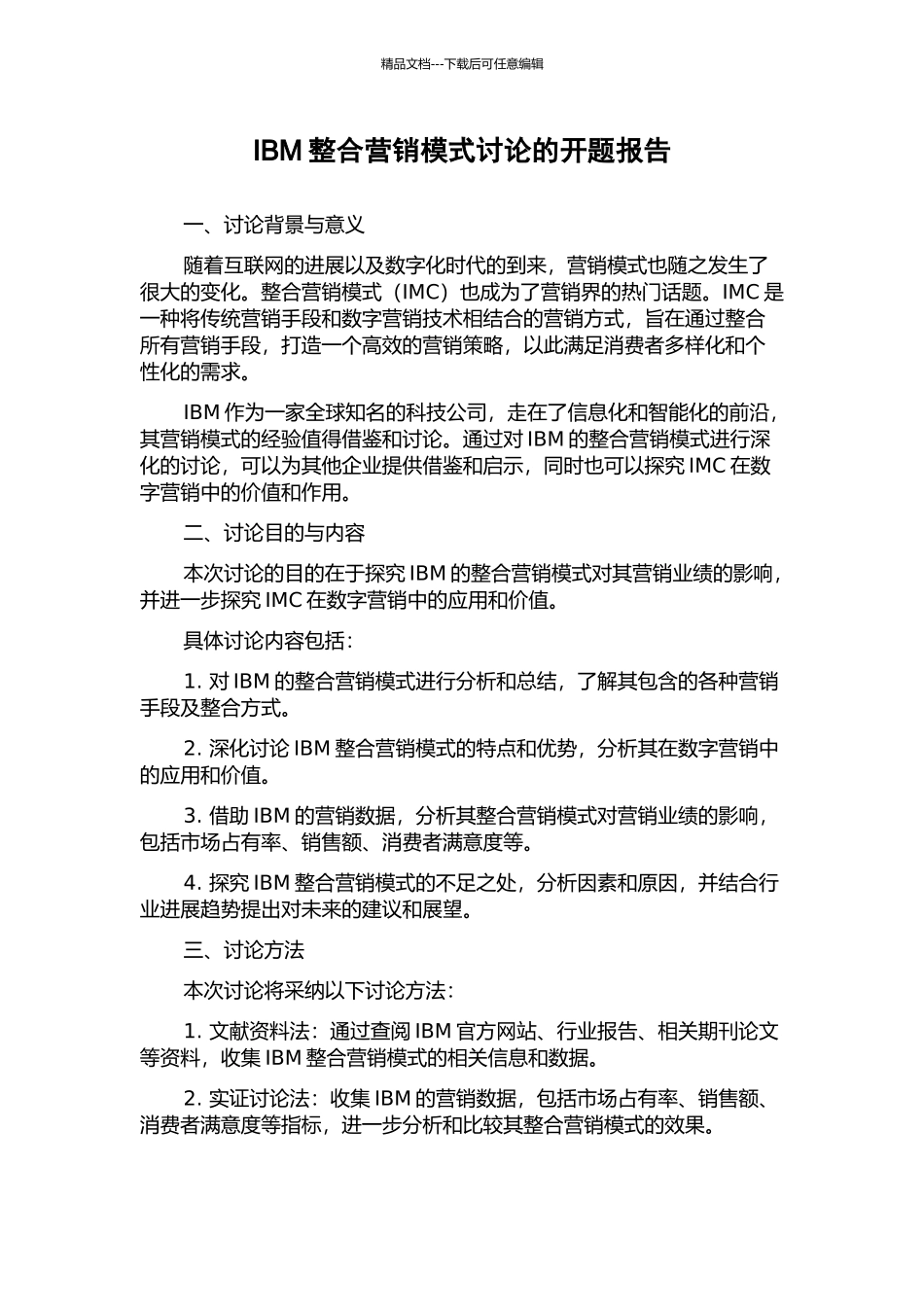 精品文档---下载后可任意编辑

IBM 整合营销模式讨论的开题报告

一、讨论背景与意义

随着互联网的进展以及数字化时代的到来，营销模式也随之发生了很大的变化。整合营销模式（IMC）也成为了营销界的热门话题。IMC 是一种将传统营销手段和数字营销技术相结合的营销方式，旨在通过整合所有营销手段，打造一个高效的营销策略，以此满足消费者多样化和个性化的需求。

IBM 作为一家全球知名的科技公司，走在了信息化和智能化的前沿，其营销模式的经验值得借鉴和讨论。通过对 IBM 的整合营销模式进行深化的讨论，可以为其他企业提供借鉴和启示，同时也可以探究 IMC 在数字营销中的价值和作用。

二、讨论目的与内容

本次讨论的目的在于探究 IBM 的整合营销模式对其营销业绩的影响，并进一步探究 IMC 在数字营销中的应用和价值。

具体讨论内容包括：

1. 对 IBM 的整合营销模式进行分析和总结，了解其包含的各种营销手段及整合方式。

2. 深化讨论 IBM 整合营销模式的特点和优势，分析其在数字营销中的应用和价值。

3. 借助 IBM 的营销数据，分析其整合营销模式对营销业绩的影响，包括市场占有率、销售额、消费者满意度等。

4. 探究 IBM 整合营销模式的不足之处，分析因素和原因，并结合行业进展趋势提出对未来的建议和展望。

三、讨论方法

本次讨论将采纳以下讨论方法：

1. 文献资料法：通过查阅 IBM 官方网站、行业报告、相关期刊论文等资料，收集 IBM 整合营销模式的相关信息和数据。

2. 实证讨论法：收集 IBM 的营销数据，包括市场占有率、销售额、消费者满意度等指标，进一步分析和比较其整合营销模式的效果。